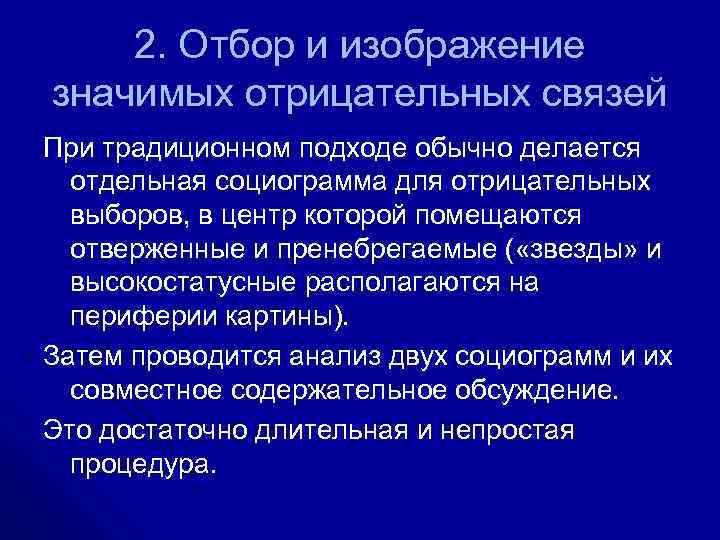 2. Отбор и изображение значимых отрицательных связей

При традиционном подходе обычно делается отдельная социограмма для отрицательных выборов, в центр которой помещаются отверженные и пренебрегаемые («звезды» и высокостатусные располагаются на периферии картины).

Затем проводится анализ двух социограмм и их совместное содержательное обсуждение.

Это достаточно длительная и непростая процедура.